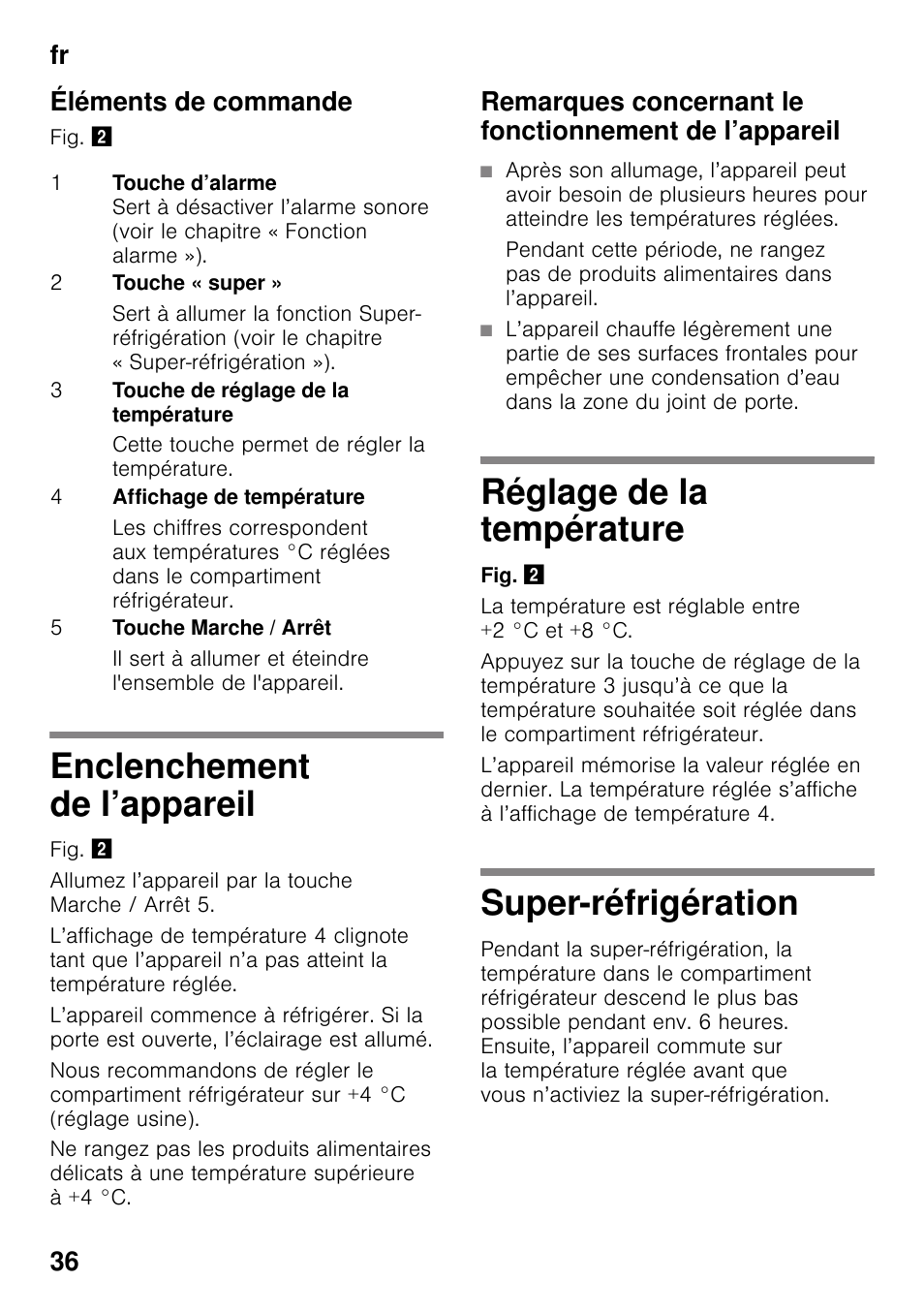 fr

Éléments de commande

Fig. 2

1 Touche d'alarme
Sert à désactiver l'alarme sonore (voir le chapitre « Fonction alarme »).

2 Touche « super »
Sert à allumer la fonction Super-réfrigération (voir le chapitre « Super-réfrigération »).

3 Touche de réglage de la température
Cette touche permet de régler la température.

4 Affichage de température
Les chiffres correspondent aux températures °C réglées dans le compartiment réfrigérateur.

5 Touche Marche / Arrêt
Il sert à allumer et éteindre l'ensemble de l'appareil.

Enclenchement de l'appareil

Fig. 2

Allumez l'appareil par la touche Marche / Arrêt 5.

L'affichage de température 4 clignote tant que l'appareil n'a pas atteint la température réglée.

L'appareil commence à réfrigérer. Si la porte est ouverte, l'éclairage est allumé.

Nous recommandons de régler le compartiment réfrigérateur sur +4 °C (réglage usine).

Ne rangez pas les produits alimentaires délicats à une température supérieure à +4 °C.

Remarques concernant le fonctionnement de l'appareil

■ Après son allumage, l'appareil peut avoir besoin de plusieurs heures pour atteindre les températures réglées.

Pendant cette période, ne rangez pas de produits alimentaires dans l'appareil.

■ L'appareil chauffe légèrement une partie de ses surfaces frontales pour empêcher une condensation d'eau dans la zone du joint de porte.

Réglage de la température

Fig. 2

La température est réglable entre +2 °C et +8 °C.

Appuyez sur la touche de réglage de la température 3 jusqu'à ce que la température souhaitée soit réglée dans le compartiment réfrigérateur.

L'appareil mémorise la valeur réglée en dernier. La température réglée s'affiche à l'affichage de température 4.

Super-réfrigération

Pendant la super-réfrigération, la température dans le compartiment réfrigérateur descend le plus bas possible pendant env. 6 heures. Ensuite, l'appareil commute sur la température réglée avant que vous n'activiez la super-réfrigération.

36